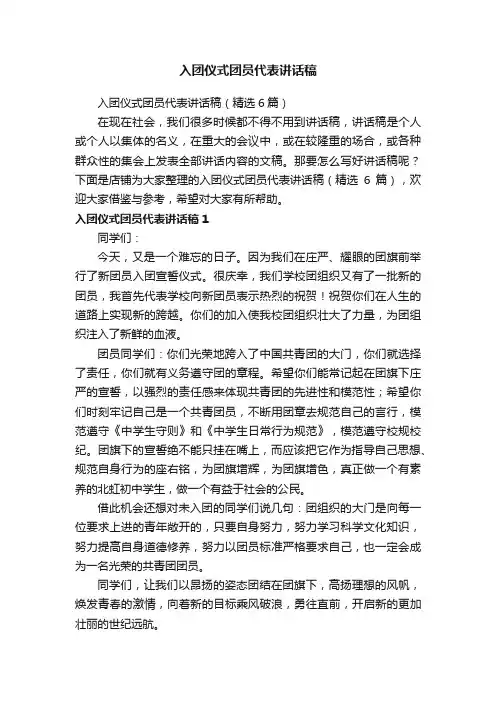 入团仪式团员代表讲话稿

入团仪式团员代表讲话稿（精选 6 篇）

在现在社会，我们很多时候都不得不用到讲话稿，讲话稿是个人或个人以集体的名义，在重大的会议中，或在较隆重的场合，或各种群众性的集会上发表全部讲话内容的文稿。那要怎么写好讲话稿呢？下面是店铺为大家整理的入团仪式团员代表讲话稿（精选 6 篇），欢迎大家借鉴与参考，希望对大家有所帮助。

入团仪式团员代表讲话稿 1

同学们：

今天，又是一个难忘的日子。因为我们在庄严、耀眼的团旗前举行了新团员入团宣誓仪式。很庆幸，我们学校团组织又有了一批新的团员，我首先代表学校向新团员表示热烈的祝贺！祝贺你们在人生的道路上实现新的跨越。你们的加入使我校团组织壮大了力量，为团组织注入了新鲜的血液。

团员同学们：你们光荣地跨入了中国共青团的大门，你们就选择了责任，你们就有义务遵守团的章程。希望你们能常记起在团旗下庄严的宣誓，以强烈的责任感来体现共青团的先进性和模范性；希望你们时刻牢记自己是一个共青团员，不断用团章去规范自己的言行，模范遵守《中学生守则》和《中学生日常行为规范》，模范遵守校规校纪。团旗下的宣誓绝不能只挂在嘴上，而应该把它作为指导自己思想、规范自身行为的座右铭，为团旗增辉，为团旗增色，真正做一个有素养的北虹初中学生，做一个有益于社会的公民。

借此机会还想对未入团的同学们说几句：团组织的大门是向每一位要求上进的青年敞开的，只要自身努力，努力学习科学文化知识，努力提高自身道德修养，努力以团员标准严格要求自己，也一定会成为一名光荣的共青团团员。

同学们，让我们以昂扬的姿态团结在团旗下，高扬理想的风帆，焕发青春的激情，向着新的目标乘风破浪，勇往直前，开启新的更加壮丽的世纪远航。